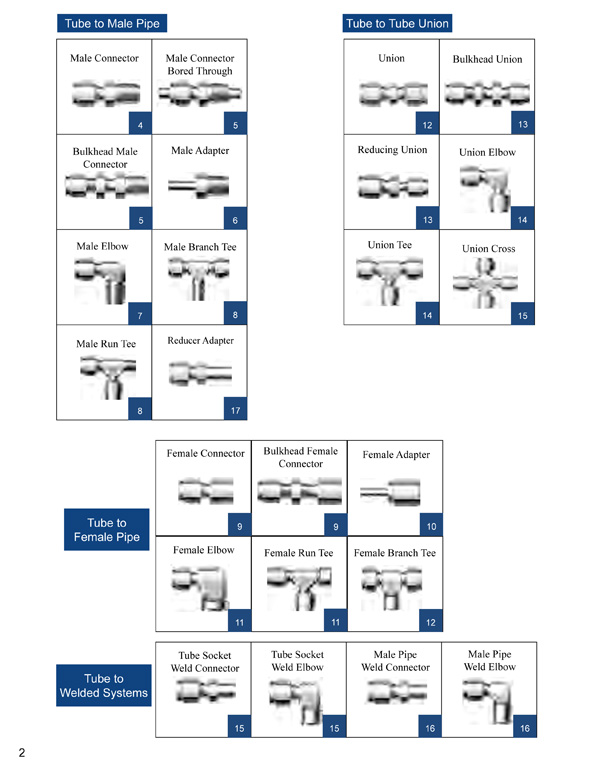 Tube to Male Pipe

Male Connector 4

Male Connector Bored Through 5

Bulkhead Male Connector 5

Male Adapter 6

Male Elbow 7

Male Branch Tee 8

Male Run Tee 8

Reducer Adapter 17

Tube to Tube Union

Union 12

Bulkhead Union 13

Reducing Union 13

Union Elbow 14

Union Tee 14

Union Cross 15

Tube to Female Pipe

Female Connector 9

Bulkhead Female Connector 9

Female Adapter 10

Female Elbow 11

Female Run Tee 11

Female Branch Tee 12

Tube to Welded Systems

Tube Socket Weld Connector 15

Tube Socket Weld Elbow 15

Male Pipe Weld Connector 16

Male Pipe Weld Elbow 16

2